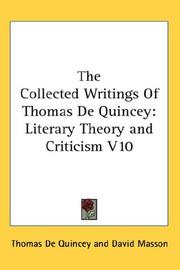 The Collected Writings Of Thomas De Quincey: Literary Theory and Criticism V10

Thomas De Quincey and David Masson